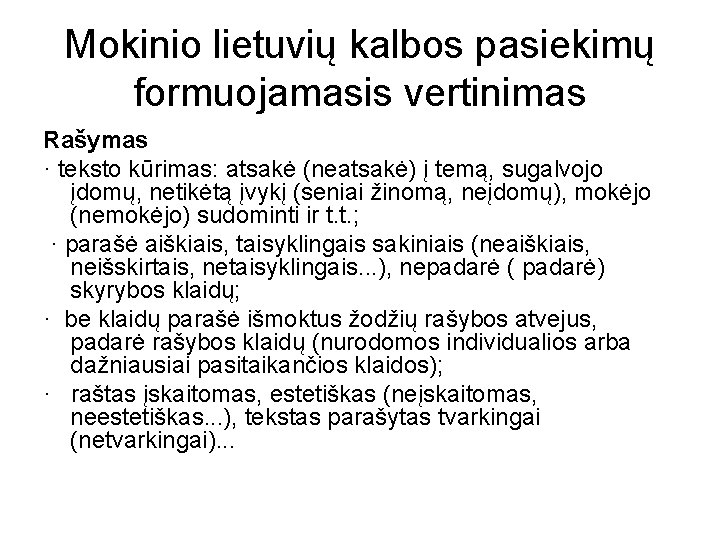 Mokinio lietuvių kalbos pasiekimų formuojamasis vertinimas

Rašymas

· teksto kūrimas: atsakė (neatsakė) į temą, sugalvojo įdomų, netikėtą įvykį (seniai žinomą, neįdomų), mokėjo (nemokėjo) sudominti ir t.t.;

· parašė aiškiais, taisyklingais sakiniais (neaiškiais, neišskirtais, netaisyklingais...), nepadarė ( padarė) skyrybos klaidų;

· be klaidų parašė išmoktus žodžių rašybos atvejus, padarė rašybos klaidų (nurodomos individualios arba dažniausiai pasitaikančios klaidos);

· raštas įskaitomas, estetiškas (neįskaitomas, neestetiškas...), tekstas parašytas tvarkingai (netvarkingai)...